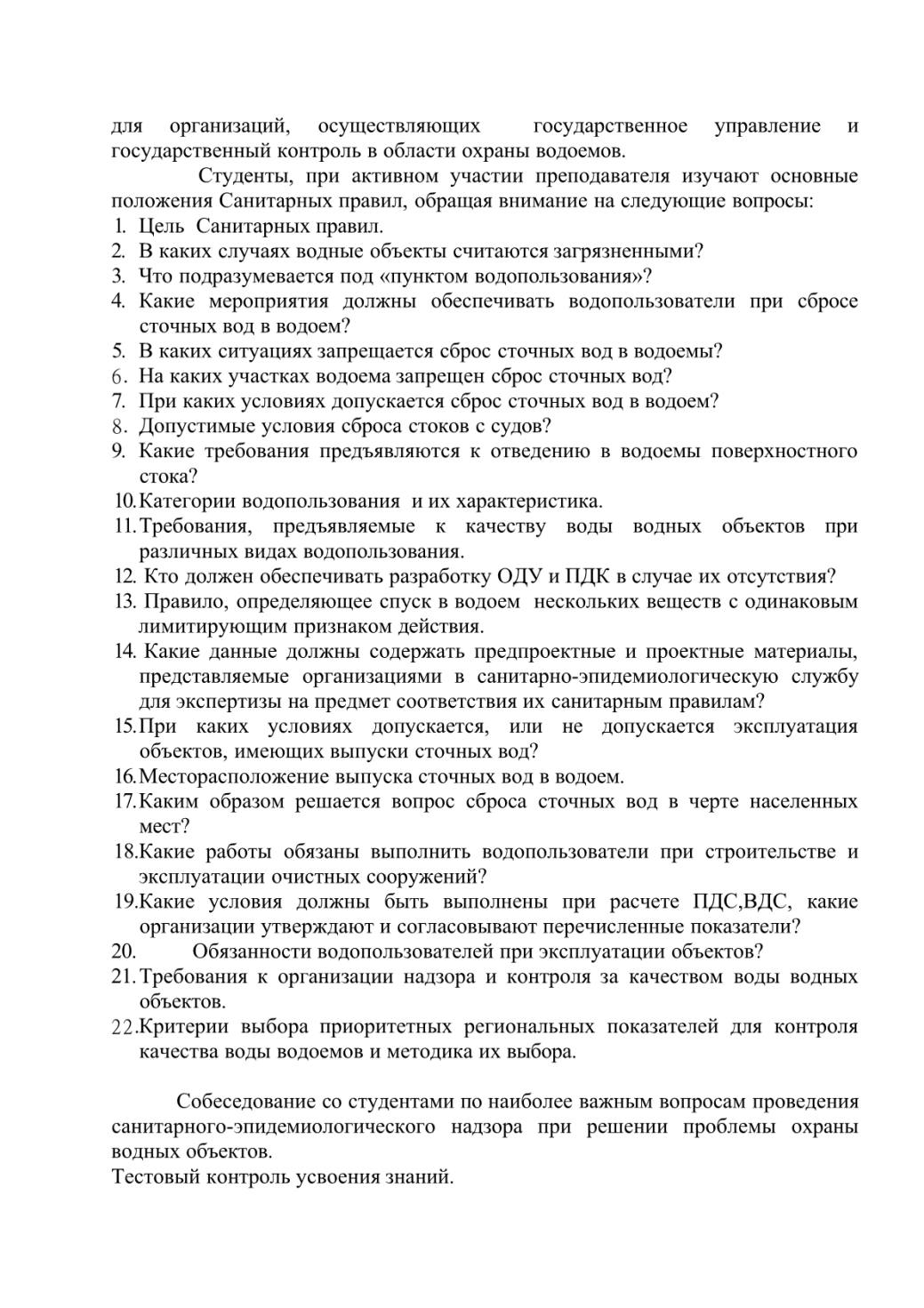 для организаций, осуществляющих государственное управление и государственный контроль в области охраны водоемов.

Студенты, при активном участии преподавателя изучают основные положения Санитарных правил, обращая внимание на следующие вопросы:
1. Цель Санитарных правил.
2. В каких случаях водные объекты считаются загрязненными?
3. Что подразумевается под «пунктом водопользования»?
4. Какие мероприятия должны обеспечивать водопользователи при сбросе сточных вод в водоем?
5. В каких ситуациях запрещается сброс сточных вод в водоемы?
6. На каких участках водоема запрещен сброс сточных вод?
7. При каких условиях допускается сброс сточных вод в водоем?
8. Допустимые условия сброса стоков с судов?
9. Какие требования предъявляются к отведению в водоемы поверхностного стока?
10. Категории водопользования и их характеристика.
11. Требования, предъявляемые к качеству воды водных объектов при различных видах водопользования.
12. Кто должен обеспечивать разработку ОДУ и ПДК в случае их отсутствия?
13. Правило, определяющее спуск в водоем нескольких веществ с одинаковым лимитирующим признаком действия.
14. Какие данные должны содержать предпроектные и проектные материалы, представляемые организациями в санитарно-эпидемиологическую службу для экспертизы на предмет соответствия их санитарным правилам?
15. При каких условиях допускается, или не допускается эксплуатация объектов, имеющих выпуски сточных вод?
16. Месторасположение выпуска сточных вод в водоем.
17. Каким образом решается вопрос сброса сточных вод в черте населенных мест?
18. Какие работы обязаны выполнить водопользователи при строительстве и эксплуатации очистных сооружений?
19. Какие условия должны быть выполнены при расчете ПДС,ВДС, какие организации утверждают и согласовывают перечисленные показатели?
20. Обязанности водопользователей при эксплуатации объектов?
21. Требования к организации надзора и контроля за качеством воды водных объектов.
22. Критерии выбора приоритетных региональных показателей для контроля качества воды водоемов и методика их выбора.

Собеседование со студентами по наиболее важным вопросам проведения санитарного-эпидемиологического надзора при решении проблемы охраны водных объектов.
Тестовый контроль усвоения знаний.